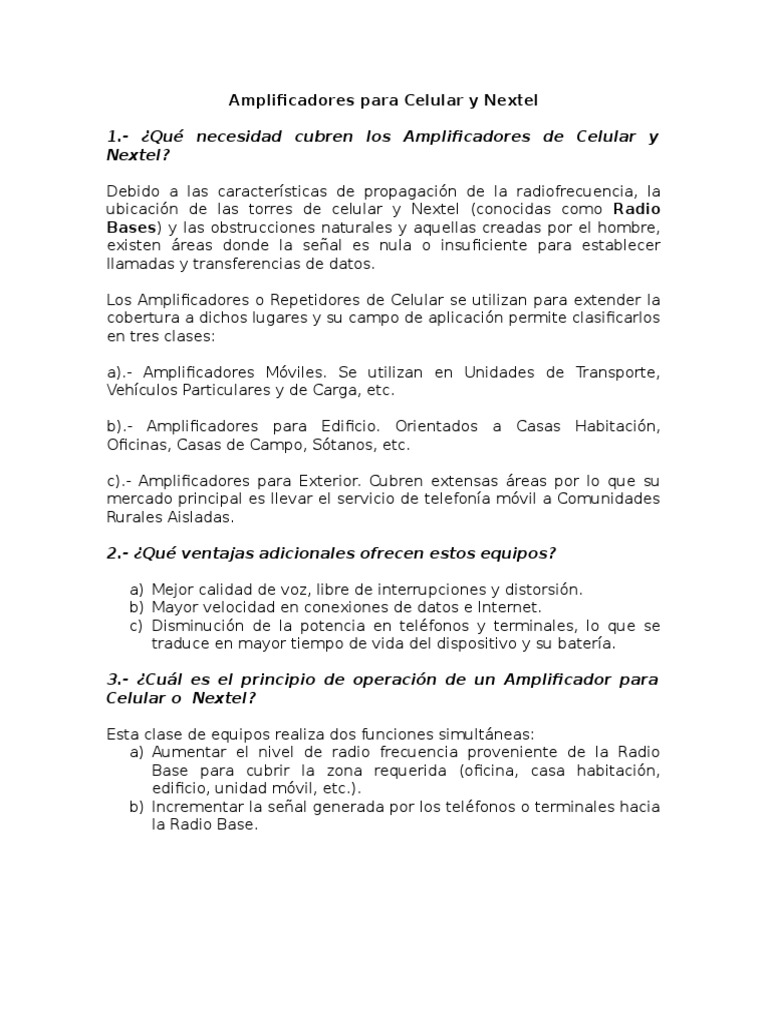 Amplificadores para Celular y Nextel

1.- ¿Qué necesidad cubren los Amplificadores de Celular y Nextel?

Debido a las características de propagación de la radiofrecuencia, la ubicación de las torres de celular y Nextel (conocidas como Radio Bases) y las obstrucciones naturales y aquellas creadas por el hombre, existen áreas donde la señal es nula o insuficiente para establecer llamadas y transferencias de datos.

Los Amplificadores o Repetidores de Celular se utilizan para extender la cobertura a dichos lugares y su campo de aplicación permite clasificarlos en tres clases:

a).- Amplificadores Móviles. Se utilizan en Unidades de Transporte, Vehículos Particulares y de Carga, etc.

b).- Amplificadores para Edificio. Orientados a Casas Habitación, Oficinas, Casas de Campo, Sótanos, etc.

c).- Amplificadores para Exterior. Cubren extensas áreas por lo que su mercado principal es llevar el servicio de telefonía móvil a Comunidades Rurales Aisladas.

2.- ¿Qué ventajas adicionales ofrecen estos equipos?

a) Mejor calidad de voz, libre de interrupciones y distorsión.
b) Mayor velocidad en conexiones de datos e Internet.
c) Disminución de la potencia en teléfonos y terminales, lo que se traduce en mayor tiempo de vida del dispositivo y su batería.

3.- ¿Cuál es el principio de operación de un Amplificador para Celular o Nextel?

Esta clase de equipos realiza dos funciones simultáneas:
a) Aumentar el nivel de radio frecuencia proveniente de la Radio Base para cubrir la zona requerida (oficina, casa habitación, edificio, unidad móvil, etc.).
b) Incrementar la señal generada por los teléfonos o terminales hacia la Radio Base.